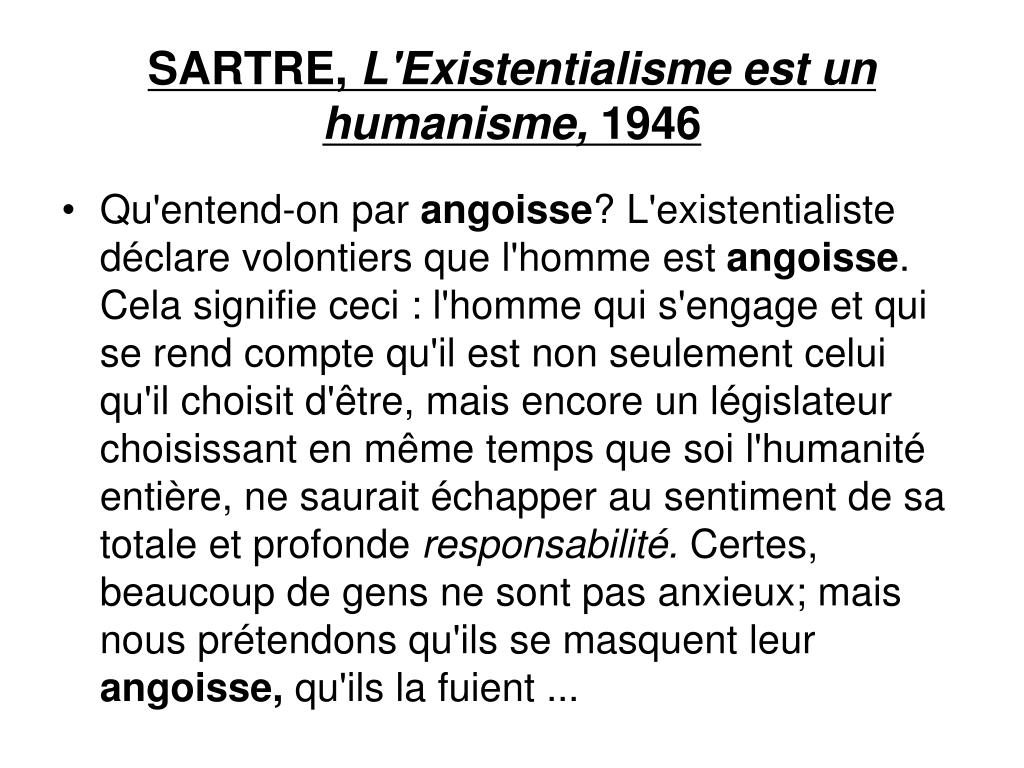 SARTRE, L'Existentialisme est un humanisme, 1946

• Qu'entend-on par angoisse? L'existentialiste déclare volontiers que l'homme est angoisse. Cela signifie ceci : l'homme qui s'engage et qui se rend compte qu'il est non seulement celui qu'il choisit d'être, mais encore un législateur choisissant en même temps que soi l'humanité entière, ne saurait échapper au sentiment de sa totale et profonde responsabilité. Certes, beaucoup de gens ne sont pas anxieux; mais nous prétendons qu'ils se masquent leur angoisse, qu'ils la fuient ...